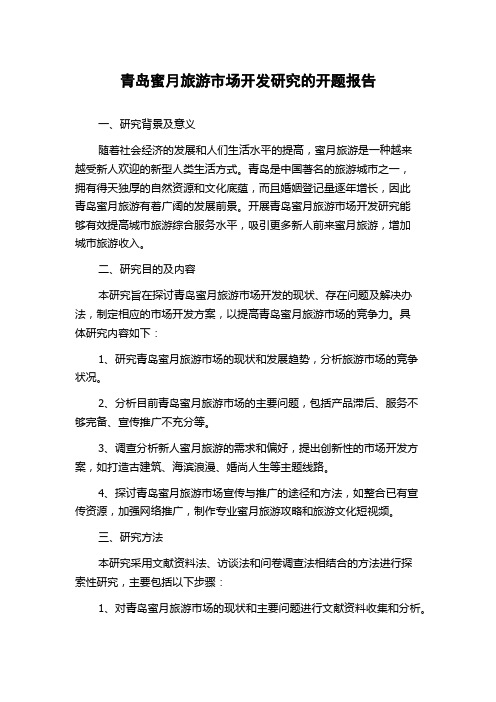 青岛蜜月旅游市场开发研究的开题报告

一、研究背景及意义

随着社会经济的发展和人们生活水平的提高，蜜月旅游是一种越来越受新人欢迎的新型人类生活方式。青岛是中国著名的旅游城市之一，拥有得天独厚的自然资源和文化底蕴，而且婚姻登记量逐年增长，因此青岛蜜月旅游有着广阔的发展前景。开展青岛蜜月旅游市场开发研究能够有效提高城市旅游综合服务水平，吸引更多新人前来蜜月旅游，增加城市旅游收入。

二、研究目的及内容

本研究旨在探讨青岛蜜月旅游市场开发的现状、存在问题及解决办法，制定相应的市场开发方案，以提高青岛蜜月旅游市场的竞争力。具体研究内容如下：

1、研究青岛蜜月旅游市场的现状和发展趋势，分析旅游市场的竞争状况。

2、分析目前青岛蜜月旅游市场的主要问题，包括产品滞后、服务不够完备、宣传推广不充分等。

3、调查分析新人蜜月旅游的需求和偏好，提出创新性的市场开发方案，如打造古建筑、海滨浪漫、婚尚人生等主题线路。

4、探讨青岛蜜月旅游市场宣传与推广的途径和方法，如整合已有宣传资源，加强网络推广，制作专业蜜月旅游攻略和旅游文化短视频。

三、研究方法

本研究采用文献资料法、访谈法和问卷调查法相结合的方法进行探索性研究，主要包括以下步骤：

1、对青岛蜜月旅游市场的现状和主要问题进行文献资料收集和分析。